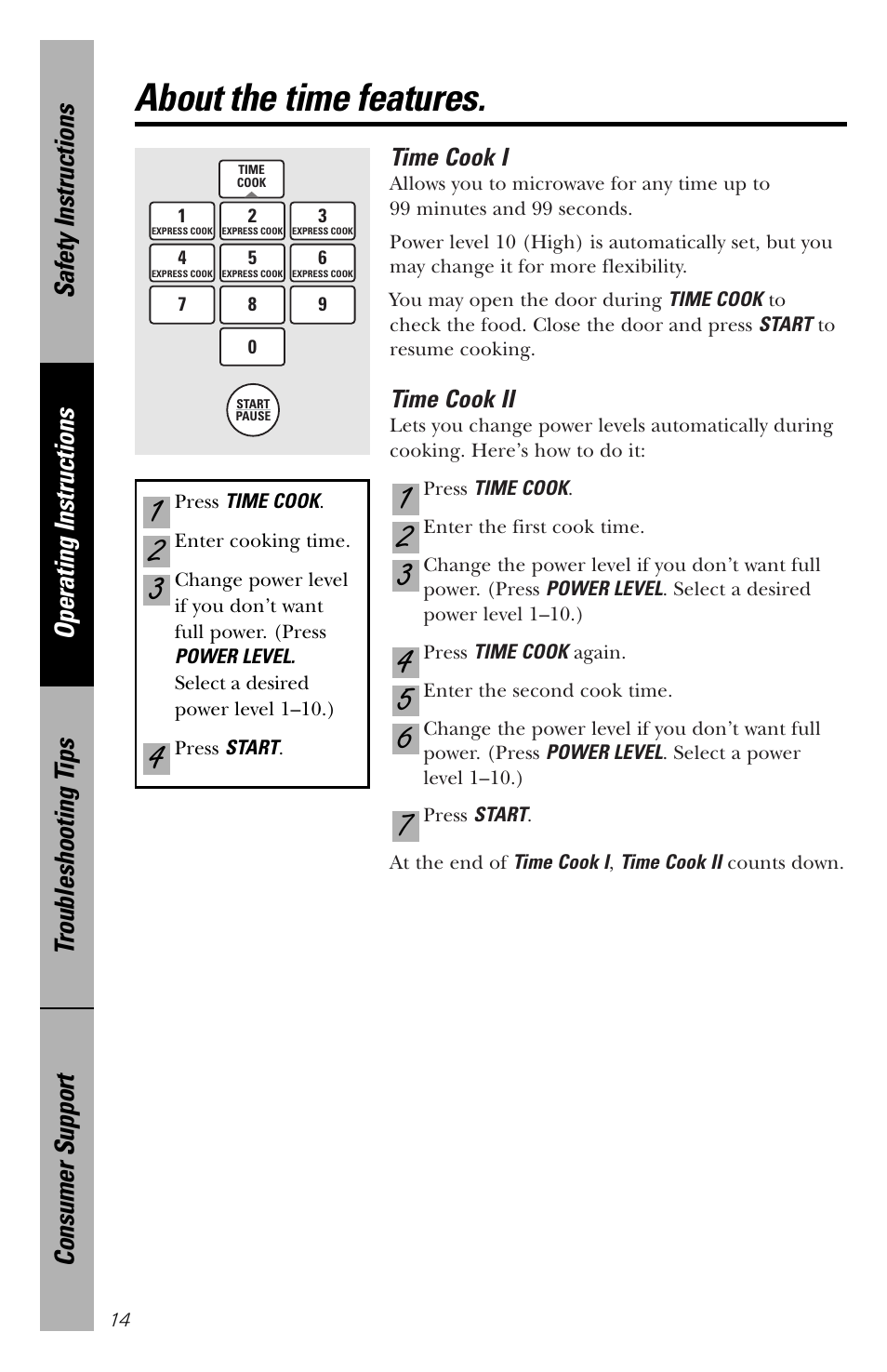 Safety Instructions

Operating Instructions

Troubleshooting Tips

Consumer Support

About the time features.

TIME COOK

1 EXPRESS COOK
2 EXPRESS COOK
3 EXPRESS COOK
4 EXPRESS COOK
5 EXPRESS COOK
6 EXPRESS COOK
7
8
9
0

START PAUSE

1 Press TIME COOK.

2 Enter cooking time.

3 Change power level if you don't want full power. (Press POWER LEVEL. Select a desired power level 1–10.)

4 Press START.

Time Cook I

Allows you to microwave for any time up to 99 minutes and 99 seconds.

Power level 10 (High) is automatically set, but you may change it for more flexibility.

You may open the door during TIME COOK to check the food. Close the door and press START to resume cooking.

Time Cook II

Lets you change power levels automatically during cooking. Here's how to do it:

1 Press TIME COOK.

2 Enter the first cook time.

3 Change the power level if you don't want full power. (Press POWER LEVEL. Select a desired power level 1–10.)

4 Press TIME COOK again.

5 Enter the second cook time.

6 Change the power level if you don't want full power. (Press POWER LEVEL. Select a power level 1–10.)

7 Press START.

At the end of Time Cook I, Time Cook II counts down.

14